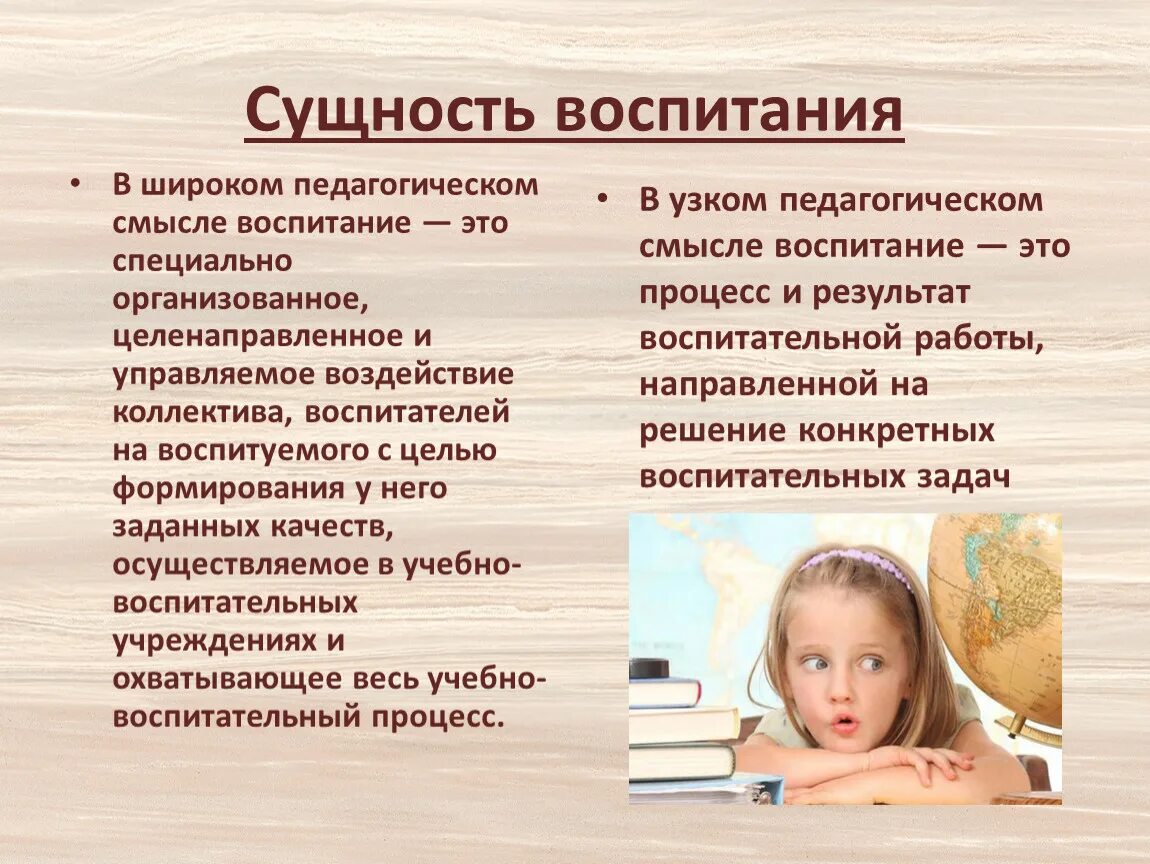 Сущность воспитания

• В широком педагогическом смысле воспитание — это специально организованное, целенаправленное и управляемое воздействие коллектива, воспитателей на воспитуемого с целью формирования у него заданных качеств, осуществляемое в учебно-воспитательных учреждениях и охватывающее весь учебно-воспитательный процесс.

• В узком педагогическом смысле воспитание — это процесс и результат воспитательной работы, направленной на решение конкретных воспитательных задач